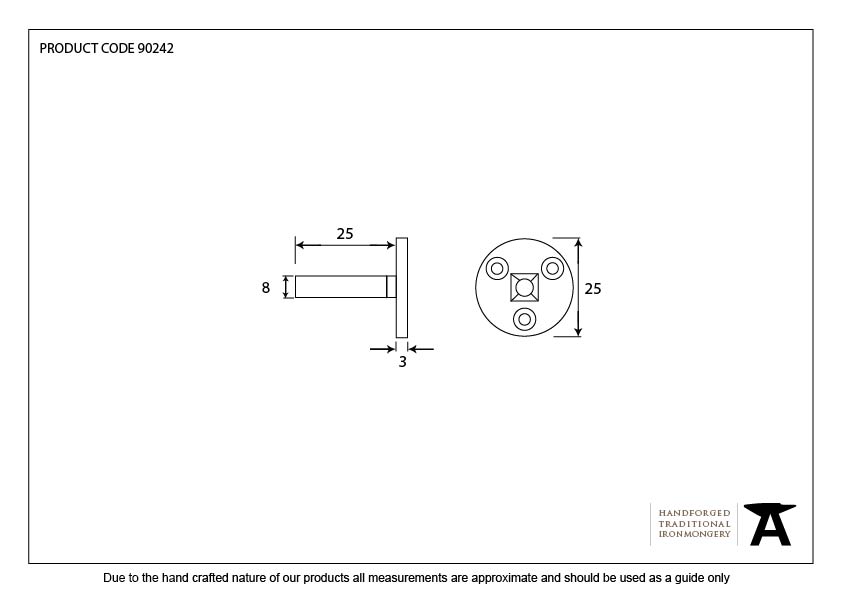 PRODUCT CODE 90242

25

8

3

25

HANDFORGED
TRADITIONAL
IRONMONGERY

Due to the hand crafted nature of our products all measurements are approximate and should be used as a guide only